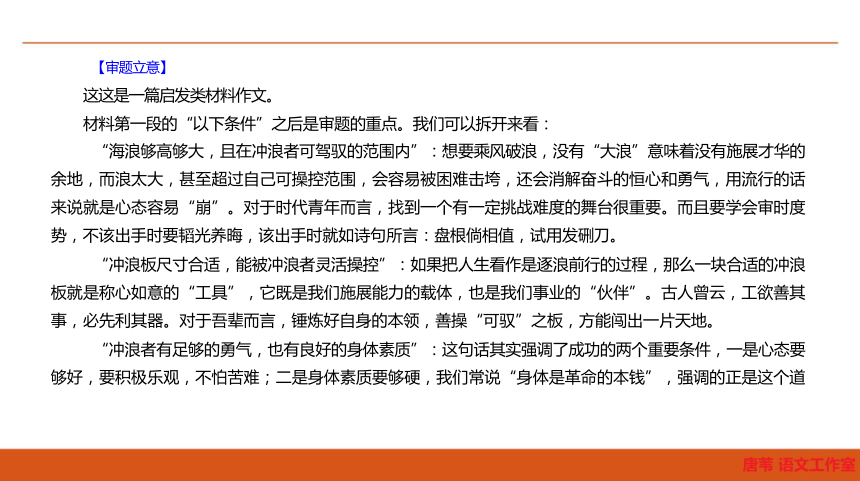 【审题立意】

这这是一篇启发类材料作文。

材料第一段的“以下条件”之后是审题的重点。我们可以拆开来看：

“海浪够高够大，且在冲浪者可驾驭的范围内”：想要乘风破浪，没有“大浪”意味着没有施展才华的余地，而浪太大，甚至超过自己可操控范围，会容易被困难击垮，还会消解奋斗的恒心和勇气，用流行的话来说就是心态容易“崩”。对于时代青年而言，找到一个有一定挑战难度的舞台很重要。而且要学会审时度势，不该出手时要韬光养晦，该出手时就如诗句所言：盘根倘相值，试用发硎刀。

“冲浪板尺寸合适，能被冲浪者灵活操控”：如果把人生看作是逐浪前行的过程，那么一块合适的冲浪板就是称心如意的“工具”，它既是我们施展能力的载体，也是我们事业的“伙伴”。古人曾云，工欲善其事，必先利其器。对于吾辈而言，锤炼好自身的本领，善操“可驭”之板，方能闯出一片天地。

“冲浪者有足够的勇气，也有良好的身体素质”：这句话其实强调了成功的两个重要条件，一是心态要够好，要积极乐观，不怕苦难；二是身体素质要够硬，我们常说“身体是革命的本钱”，强调的正是这个道

唐苇 语文工作室